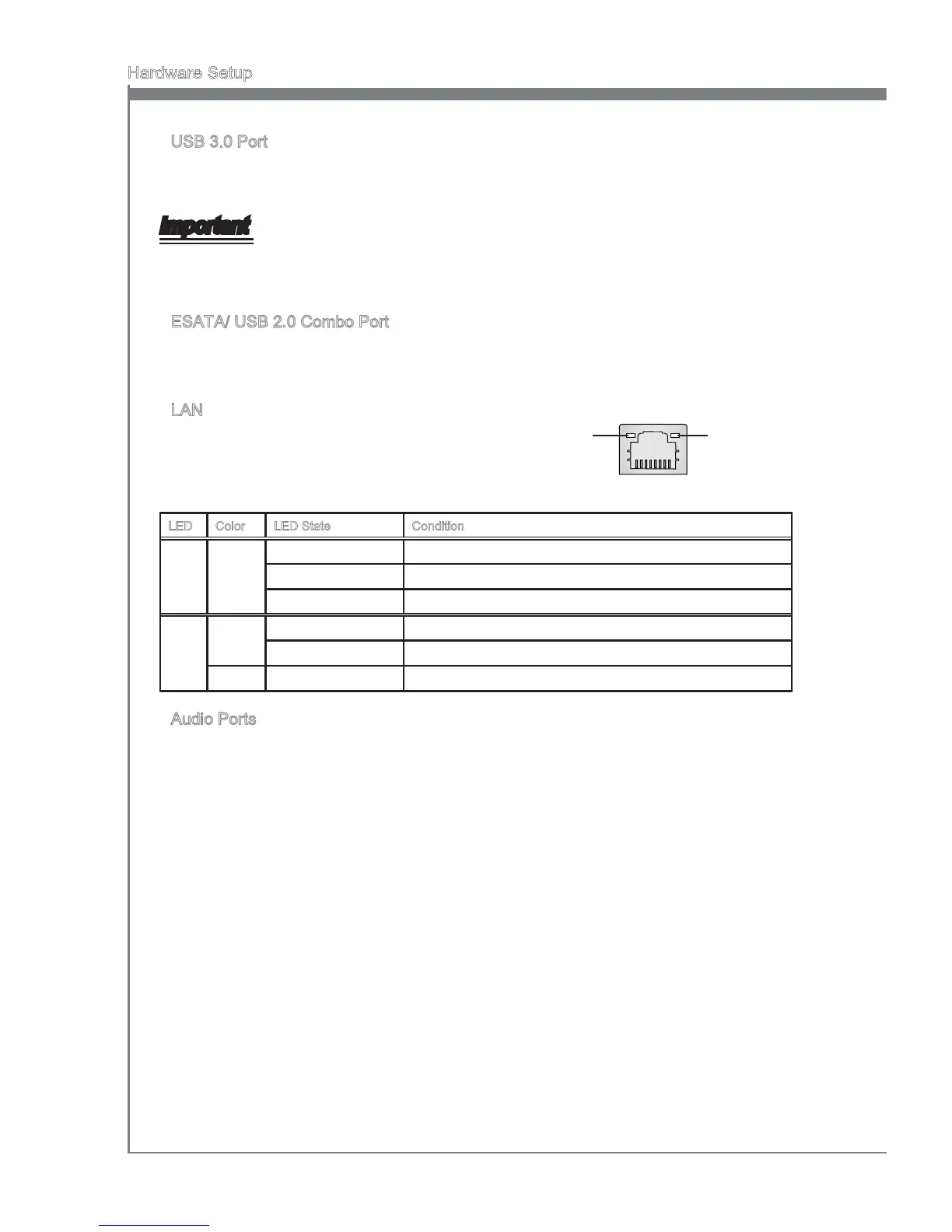 Hardware Setup

USB 3.0 Port

Important

ESATA/ USB 2.0 Combo Port

LAN

| LED | Color | LED State | Condition |
|---|---|---|---|
| | | | |
| | | | |
| | | | |
| | | | |
| | | | |
| | | | |

Audio Ports